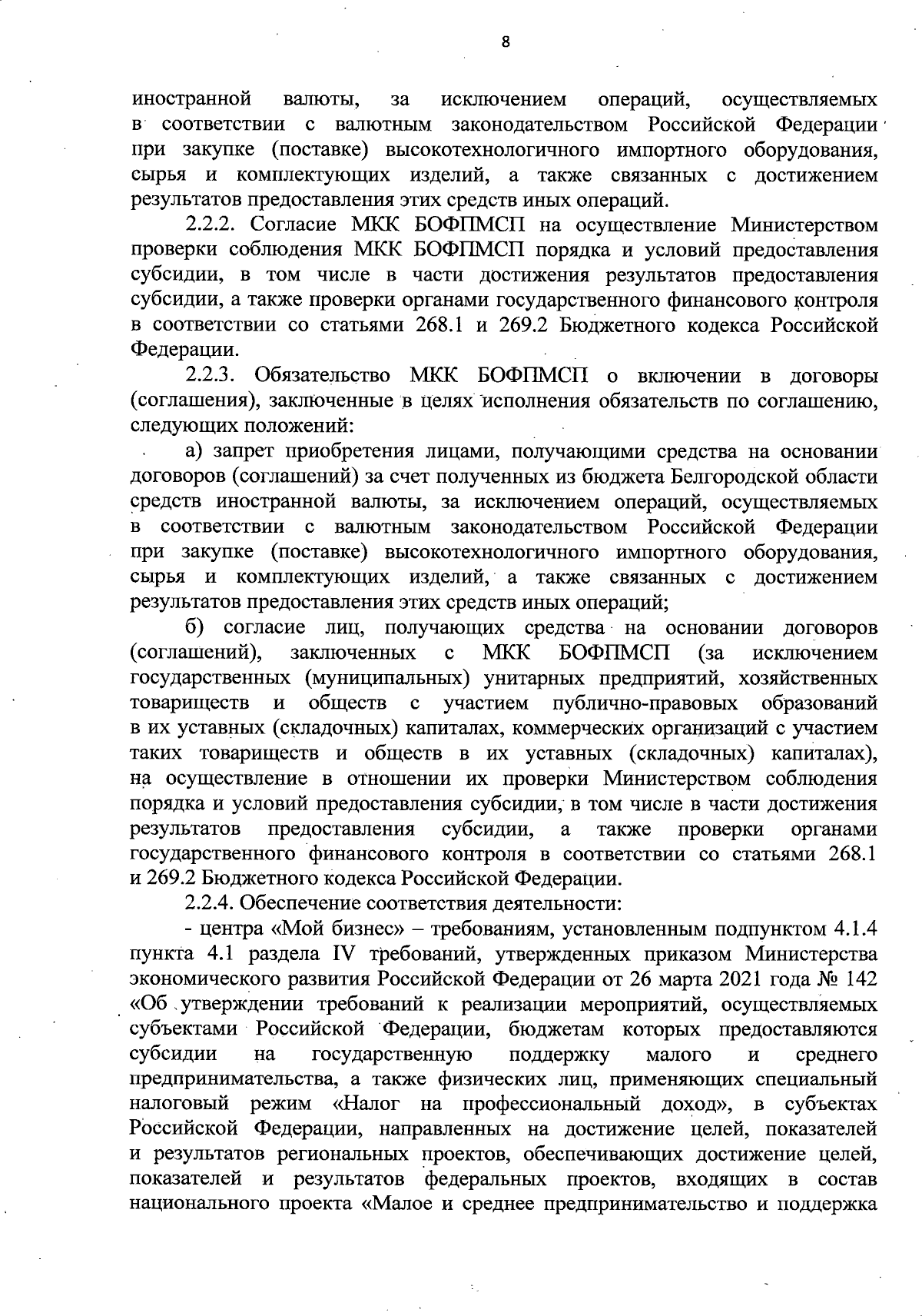 8

иностранной валюты, за исключением операций, осуществляемых в соответствии с валютным законодательством Российской Федерации при закупке (поставке) высокотехнологичного импортного оборудования, сырья и комплектующих изделий, а также связанных с достижением результатов предоставления этих средств иных операций.

2.2.2. Согласие МКК БОФПМСП на осуществление Министерством проверки соблюдения МКК БОФПМСП порядка и условий предоставления субсидии, в том числе в части достижения результатов предоставления субсидии, а также проверки органами государственного финансового контроля в соответствии со статьями 268.1 и 269.2 Бюджетного кодекса Российской Федерации.

2.2.3. Обязательство МКК БОФПМСП о включении в договоры (соглашения), заключенные в целях исполнения обязательств по соглашению, следующих положений:

а) запрет приобретения лицами, получающими средства на основании договоров (соглашений) за счет полученных из бюджета Белгородской области средств иностранной валюты, за исключением операций, осуществляемых в соответствии с валютным законодательством Российской Федерации при закупке (поставке) высокотехнологичного импортного оборудования, сырья и комплектующих изделий, а также связанных с достижением результатов предоставления этих средств иных операций;

б) согласие лиц, получающих средства на основании договоров (соглашений), заключенных с МКК БОФПМСП (за исключением государственных (муниципальных) унитарных предприятий, хозяйственных товариществ и обществ с участием публично-правовых образований в их уставных (складочных) капиталах, коммерческих организаций с участием таких товариществ и обществ в их уставных (складочных) капиталах), на осуществление в отношении их проверки Министерством соблюдения порядка и условий предоставления субсидии, в том числе в части достижения результатов предоставления субсидии, а также проверки органами государственного финансового контроля в соответствии со статьями 268.1 и 269.2 Бюджетного кодекса Российской Федерации.

2.2.4. Обеспечение соответствия деятельности:

- центра «Мой бизнес» – требованиям, установленным подпунктом 4.1.4 пункта 4.1 раздела IV требований, утвержденных приказом Министерства экономического развития Российской Федерации от 26 марта 2021 года № 142 «Об утверждении требований к реализации мероприятий, осуществляемых субъектами Российской Федерации, бюджетам которых предоставляются субсидии на государственную поддержку малого и среднего предпринимательства, а также физических лиц, применяющих специальный налоговый режим «Налог на профессиональный доход», в субъектах Российской Федерации, направленных на достижение целей, показателей и результатов региональных проектов, обеспечивающих достижение целей, показателей и результатов федеральных проектов, входящих в состав национального проекта «Малое и среднее предпринимательство и поддержка